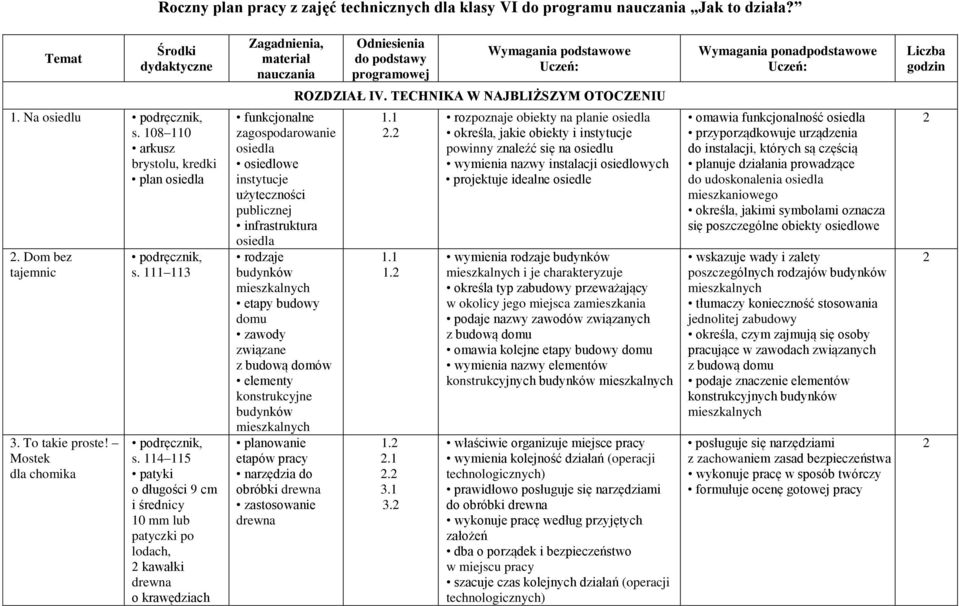 Roczny plan pracy z zajęć technicznych dla klasy VI do programu nauczania „Jak to działa?"

| Temat | Środki dydaktyczne | Zagadnienia, materiał nauczania | Odniesienia do podstawy programowej | Wymagania podstawowe Uczeń: | Wymagania ponadpodstawowe Uczeń: | Liczba godzin |
|---|---|---|---|---|---|---|
| ROZDZIAŁ IV. TECHNIKA W NAJBLIŻSZYM OTOCZENIU | | | | | | |
| 1. Na osiedlu | • podręcznik, s. 108–110 • arkusz brystolu, kredki • plan osiedla | • funkcjonalne zagospodarowanie osiedla • osiedlowe instytucje użyteczności publicznej • infrastruktura osiedla | 1.1 2.2 | • rozpoznaje obiekty na planie osiedla • określa, jakie obiekty i instytucje powinny znaleźć się na osiedlu • wymienia nazwy instalacji osiedlowych • projektuje idealne osiedle | • omawia funkcjonalność osiedla • przyporządkowuje urządzenia do instalacji, których są częścią • planuje działania prowadzące do udoskonalenia osiedla mieszkaniowego • określa, jakimi symbolami oznacza się poszczególne obiekty osiedlowe | 2 |
| 2. Dom bez tajemnic | • podręcznik, s. 111–113 | • rodzaje budynków mieszkalnych • etapy budowy domu • zawody związane z budową domów • elementy konstrukcyjne budynków mieszkalnych | 1.1 1.2 | • wymienia rodzaje budynków mieszkalnych i je charakteryzuje • określa typ zabudowy przeważający w okolicy jego miejsca zamieszkania • podaje nazwy zawodów związanych z budową domu • omawia kolejne etapy budowy domu • wymienia nazwy elementów konstrukcyjnych budynków mieszkalnych | • wskazuje wady i zalety poszczególnych rodzajów budynków mieszkalnych • tłumaczy konieczność stosowania jednolitej zabudowy • określa, czym zajmują się osoby pracujące w zawodach związanych z budową domu • podaje znaczenie elementów konstrukcyjnych budynków mieszkalnych | 2 |
| 3. To takie proste! – Mostek dla chomika | • podręcznik, s. 114–115 • patyki o długości 9 cm i średnicy 10 mm lub patyczki po lodach, 2 kawałki drewna o krawędziach | • planowanie etapów pracy • narzędzia do obróbki drewna • zastosowanie drewna | 1.2 2.1 2.2 3.1 3.2 | • właściwie organizuje miejsce pracy • wymienia kolejność działań (operacji technologicznych) • prawidłowo posługuje się narzędziami do obróbki drewna • wykonuje pracę według przyjętych założeń • dba o porządek i bezpieczeństwo w miejscu pracy • szacuje czas kolejnych działań (operacji technologicznych) | • posługuje się narzędziami z zachowaniem zasad bezpieczeństwa • wykonuje pracę w sposób twórczy • formułuje ocenę gotowej pracy | 2 |